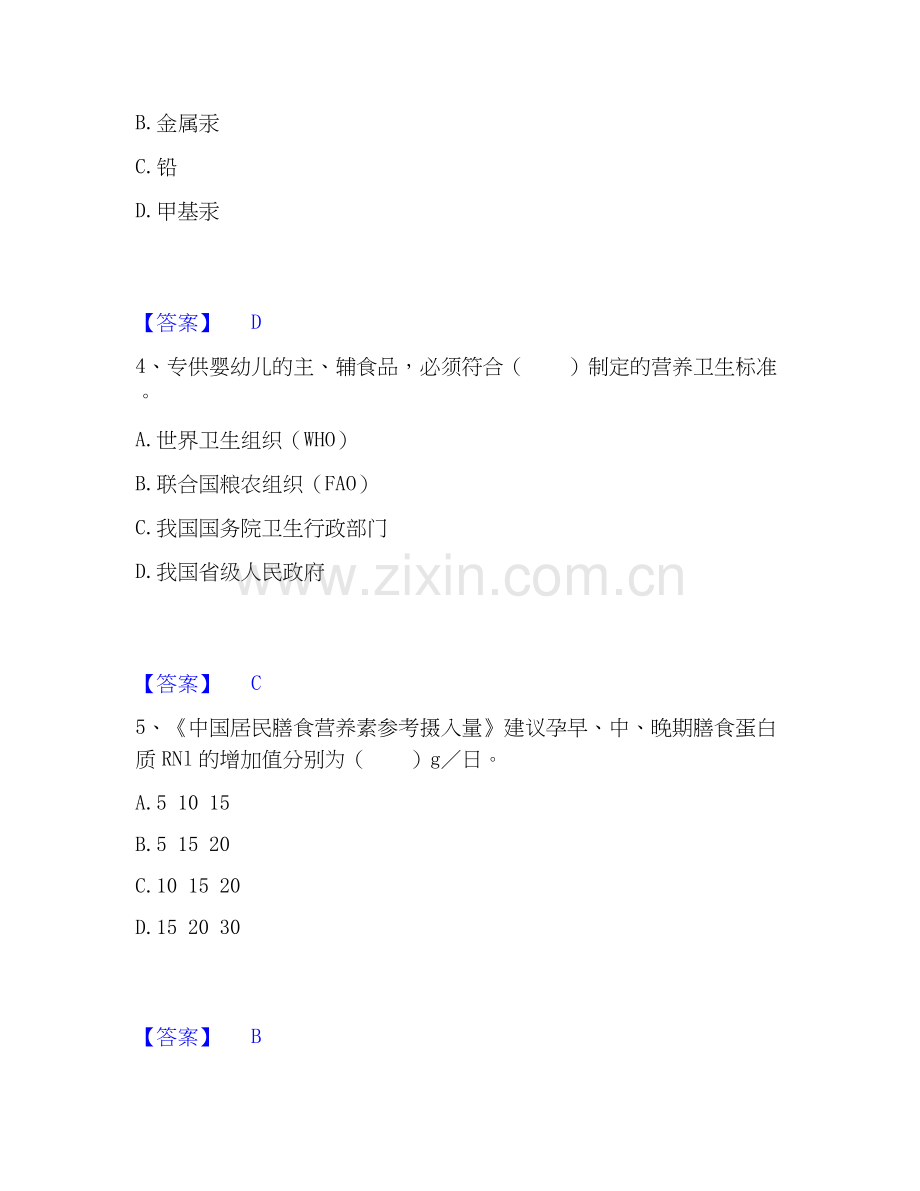 B.金属汞

C.铅

D.甲基汞

【答案】 D

4、专供婴幼儿的主、辅食品，必须符合（ ）制定的营养卫生标准。

A.世界卫生组织（WHO）

B.联合国粮农组织（FAO）

C.我国国务院卫生行政部门

D.我国省级人民政府

【答案】 C

5、《中国居民膳食营养素参考摄入量》建议孕早、中、晚期膳食蛋白质RNl的增加值分别为（ ）g／日。

A.5 10 15

B.5 15 20

C.10 15 20

D.15 20 30

【答案】 B

www.zixin.com.cn